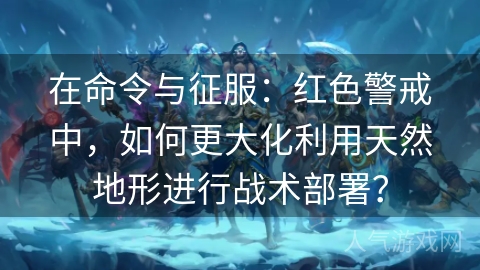 在命令与征服：红色警戒中，如何更大化利用天然地形进行战术部署？

人气游戏网